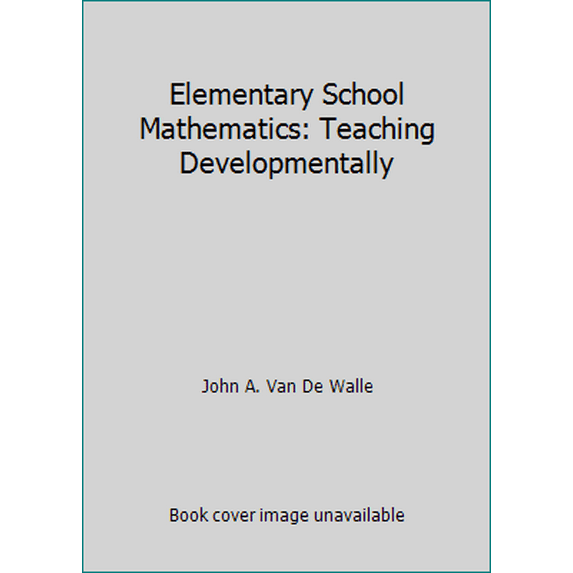 Elementary School Mathematics: Teaching Developmentally

John A. Van De Walle

Book cover image unavailable